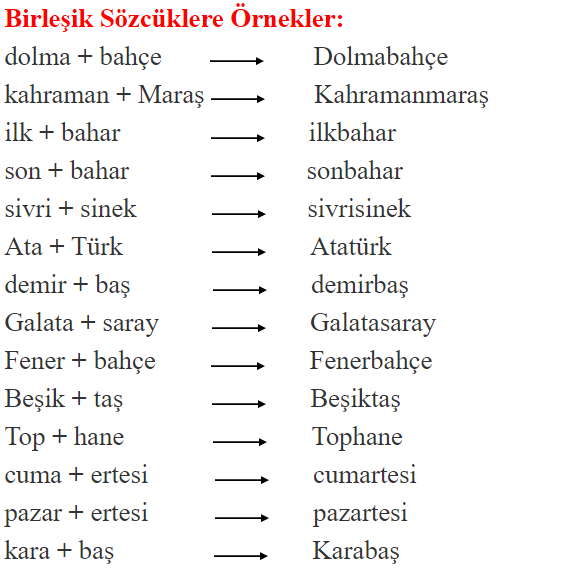 Birleşik Sözcüklere Örnekler:

dolma + bahçe $\longrightarrow$ Dolmabahçe
kahraman + Maraş $\longrightarrow$ Kahramanmaraş
ilk + bahar $\longrightarrow$ ilkbahar
son + bahar $\longrightarrow$ sonbahar
sivri + sinek $\longrightarrow$ sivrisinek
Ata + Türk $\longrightarrow$ Atatürk
demir + baş $\longrightarrow$ demirbaş
Galata + saray $\longrightarrow$ Galatasaray
Fener + bahçe $\longrightarrow$ Fenerbahçe
Beşik + taş $\longrightarrow$ Beşiktaş
Top + hane $\longrightarrow$ Tophane
cuma + ertesi $\longrightarrow$ cumartesi
pazar + ertesi $\longrightarrow$ pazartesi
kara + baş $\longrightarrow$ Karabaş